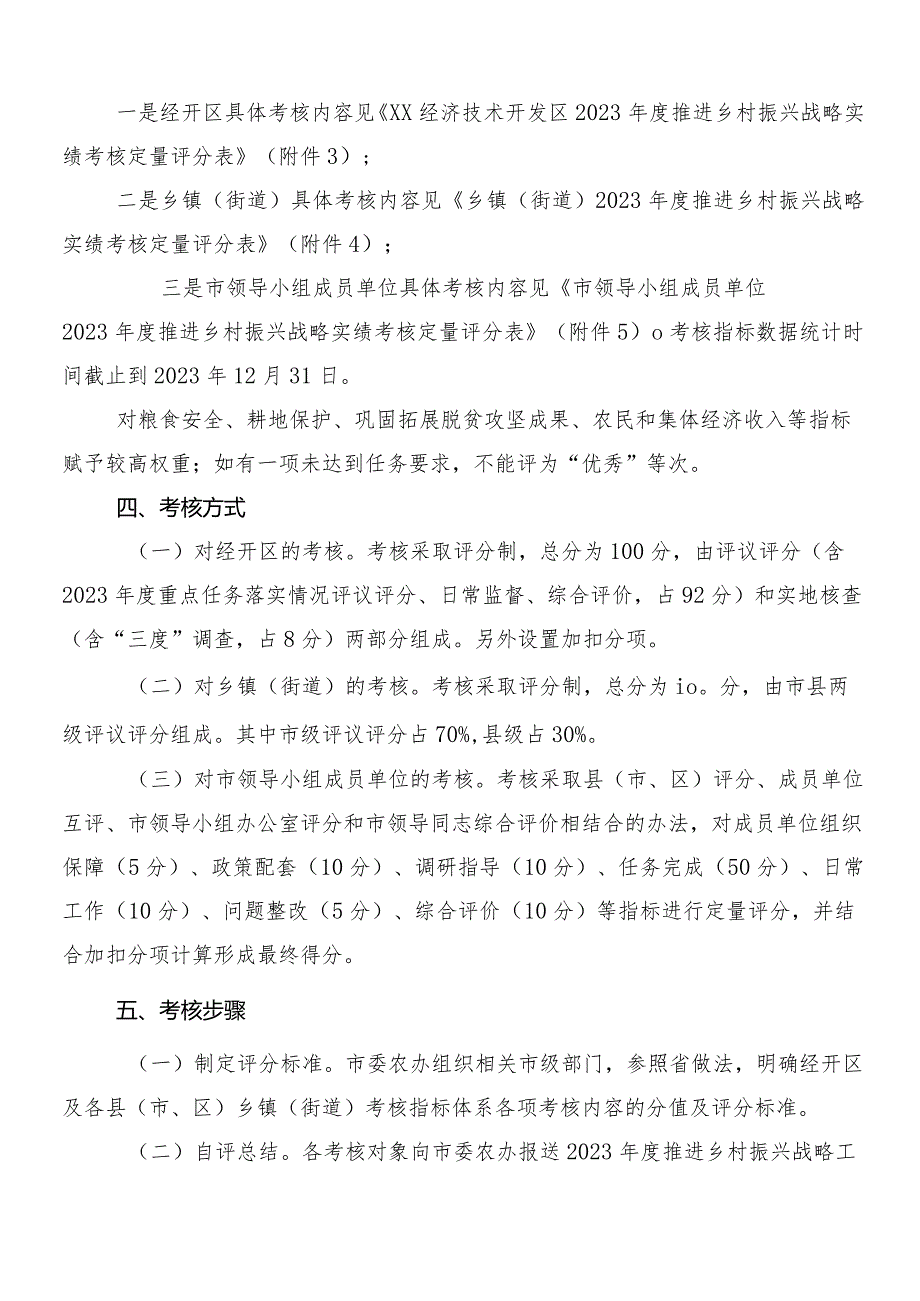 一是经开区具体考核内容见《XX经济技术开发区2023年度推进乡村振兴战略实绩考核定量评分表》（附件3）；

二是乡镇（街道）具体考核内容见《乡镇（街道）2023年度推进乡村振兴战略实绩考核定量评分表》（附件4）；

三是市领导小组成员单位具体考核内容见《市领导小组成员单位2023年度推进乡村振兴战略实绩考核定量评分表》（附件5）o考核指标数据统计时间截止到2023年12月31日。

对粮食安全、耕地保护、巩固拓展脱贫攻坚成果、农民和集体经济收入等指标赋予较高权重；如有一项未达到任务要求，不能评为“优秀”等次。

四、考核方式

（一）对经开区的考核。考核采取评分制，总分为100分，由评议评分（含2023年度重点任务落实情况评议评分、日常监督、综合评价，占92分）和实地核查（含“三度”调查，占8分）两部分组成。另外设置加扣分项。

（二）对乡镇（街道）的考核。考核采取评分制，总分为io。分，由市县两级评议评分组成。其中市级评议评分占70%,县级占30%。

（三）对市领导小组成员单位的考核。考核采取县（市、区）评分、成员单位互评、市领导小组办公室评分和市领导同志综合评价相结合的办法，对成员单位组织保障（5分）、政策配套（10分）、调研指导（10分）、任务完成（50分）、日常工作（10分）、问题整改（5分）、综合评价（10分）等指标进行定量评分，并结合加扣分项计算形成最终得分。

五、考核步骤

（一）制定评分标准。市委农办组织相关市级部门，参照省做法，明确经开区及各县（市、区）乡镇（街道）考核指标体系各项考核内容的分值及评分标准。

（二）自评总结。各考核对象向市委农办报送2023年度推进乡村振兴战略工